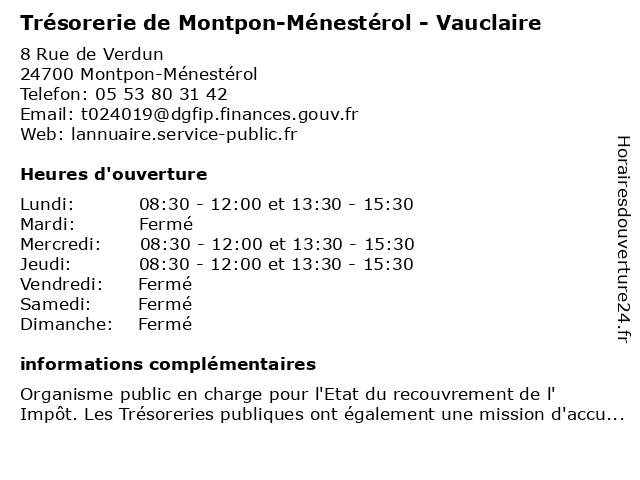 Trésorerie de Montpon-Ménestérol - Vauclaire

8 Rue de Verdun
24700 Montpon-Ménestérol
Telefon: 05 53 80 31 42
Email: t024019@dgfip.finances.gouv.fr
Web: lannuaire.service-public.fr

Heures d'ouverture

| | |
|---|---|
| Lundi: | 08:30 - 12:00 et 13:30 - 15:30 |
| Mardi: | Fermé |
| Mercredi: | 08:30 - 12:00 et 13:30 - 15:30 |
| Jeudi: | 08:30 - 12:00 et 13:30 - 15:30 |
| Vendredi: | Fermé |
| Samedi: | Fermé |
| Dimanche: | Fermé |

informations complémentaires

Organisme public en charge pour l'Etat du recouvrement de l' Impôt. Les Trésoreries publiques ont également une mission d'accu...

Horairesdouverture24.fr